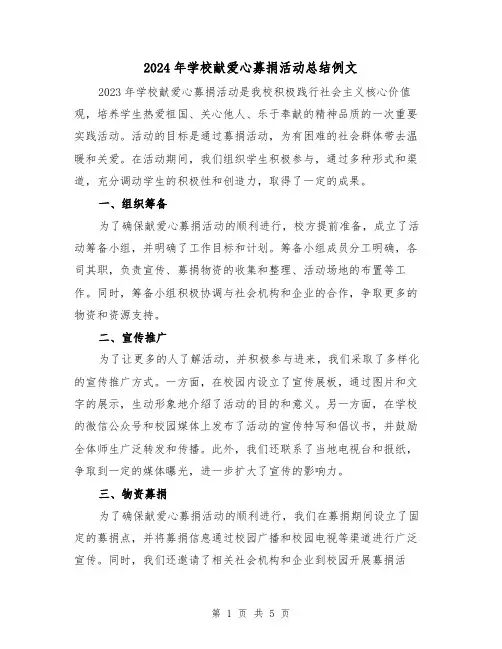 2024年学校献爱心募捐活动总结例文

2023年学校献爱心募捐活动是我校积极践行社会主义核心价值观，培养学生热爱祖国、关心他人、乐于奉献的精神品质的一次重要实践活动。活动的目标是通过募捐活动，为有困难的社会群体带去温暖和关爱。在活动期间，我们组织学生积极参与，通过多种形式和渠道，充分调动学生的积极性和创造力，取得了一定的成果。

一、组织筹备

为了确保献爱心募捐活动的顺利进行，校方提前准备，成立了活动筹备小组，并明确了工作目标和计划。筹备小组成员分工明确，各司其职，负责宣传、募捐物资的收集和整理、活动场地的布置等工作。同时，筹备小组积极协调与社会机构和企业的合作，争取更多的物资和资源支持。

二、宣传推广

为了让更多的人了解活动，并积极参与进来，我们采取了多样化的宣传推广方式。一方面，在校园内设立了宣传展板，通过图片和文字的展示，生动形象地介绍了活动的目的和意义。另一方面，在学校的微信公众号和校园媒体上发布了活动的宣传特写和倡议书，并鼓励全体师生广泛转发和传播。此外，我们还联系了当地电视台和报纸，争取到一定的媒体曝光，进一步扩大了宣传的影响力。

三、物资募捐

为了确保献爱心募捐活动的顺利进行，我们在募捐期间设立了固定的募捐点，并将募捐信息通过校园广播和校园电视等渠道进行广泛宣传。同时，我们还邀请了相关社会机构和企业到校园开展募捐活

第 1 页 共 5 页